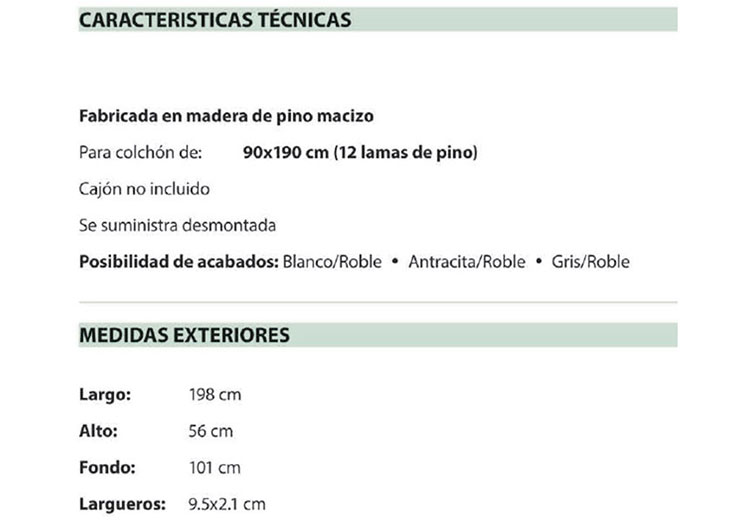 CARACTERISTICAS TÉCNICAS

Fabricada en madera de pino macizo

Para colchón de: 90x190 cm (12 lamas de pino)

Cajón no incluido

Se suministra desmontada

Posibilidad de acabados: Blanco/Roble • Antracita/Roble • Gris/Roble

MEDIDAS EXTERIORES

Largo: 198 cm

Alto: 56 cm

Fondo: 101 cm

Largueros: 9.5x2.1 cm